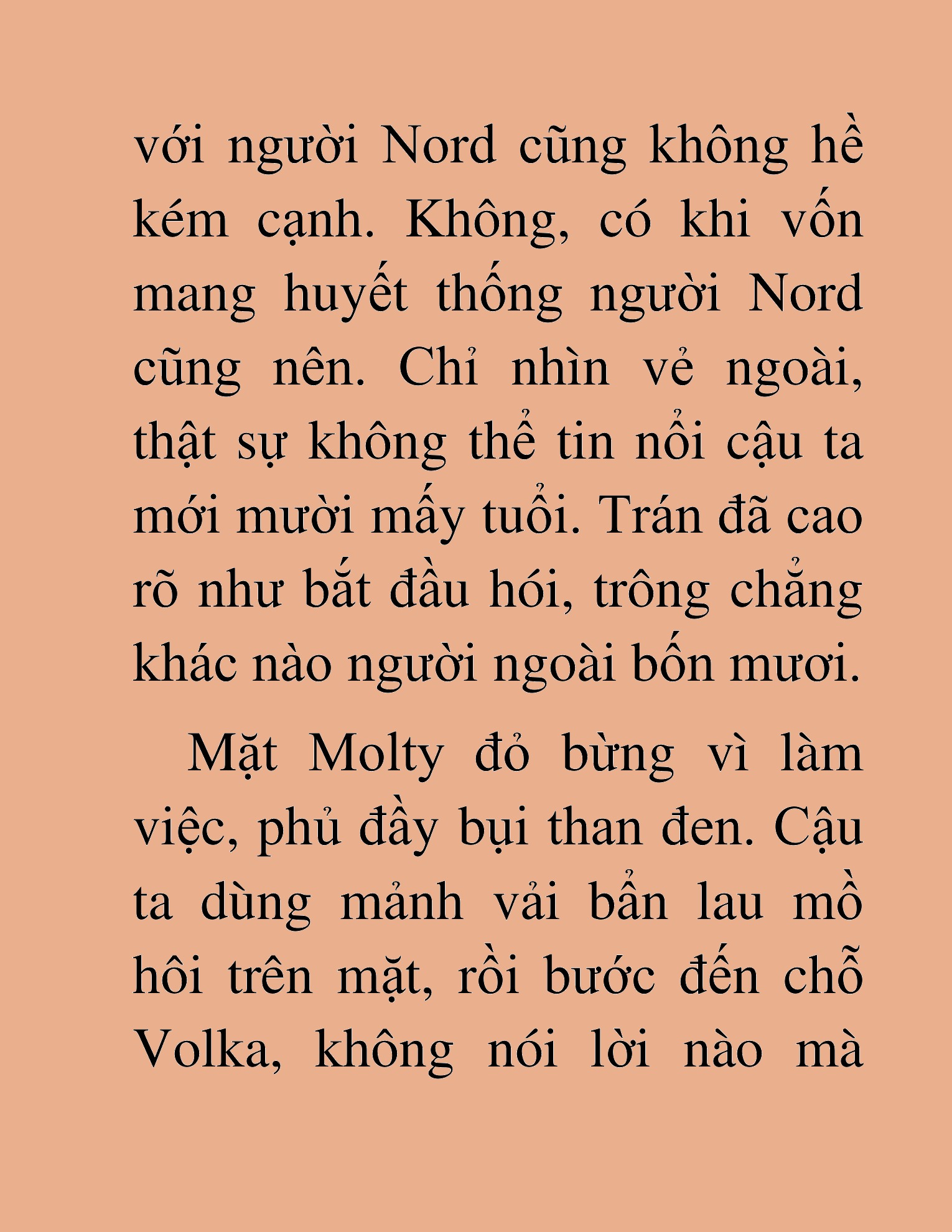 với người Nord cũng không hề kém cạnh. Không, có khi vốn mang huyết thống người Nord cũng nên. Chỉ nhìn vẻ ngoài, thật sự không thể tin nổi cậu ta mới mười mấy tuổi. Trán đã cao rõ như bắt đầu hói, trông chẳng khác nào người ngoài bốn mươi.

Mặt Molty đỏ bừng vì làm việc, phủ đầy bụi than đen. Cậu ta dùng mảnh vải bẩn lau mồ hôi trên mặt, rồi bước đến chỗ Volka, không nói lời nào mà